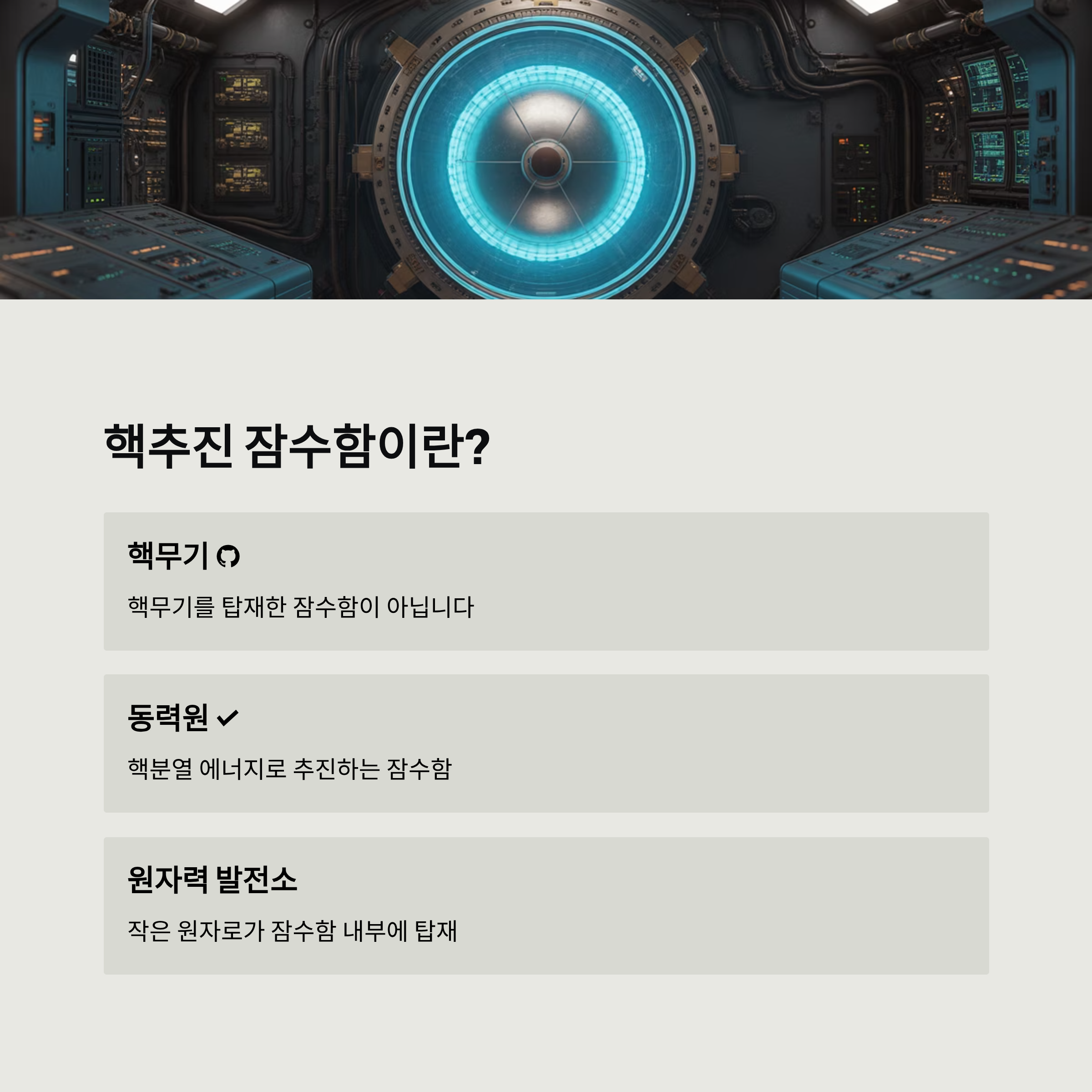 핵추진 잠수함이란?

핵무기

핵무기를 탑재한 잠수함이 아닙니다

동력원 ✓

핵분열 에너지로 추진하는 잠수함

원자력 발전소

작은 원자로가 잠수함 내부에 탑재